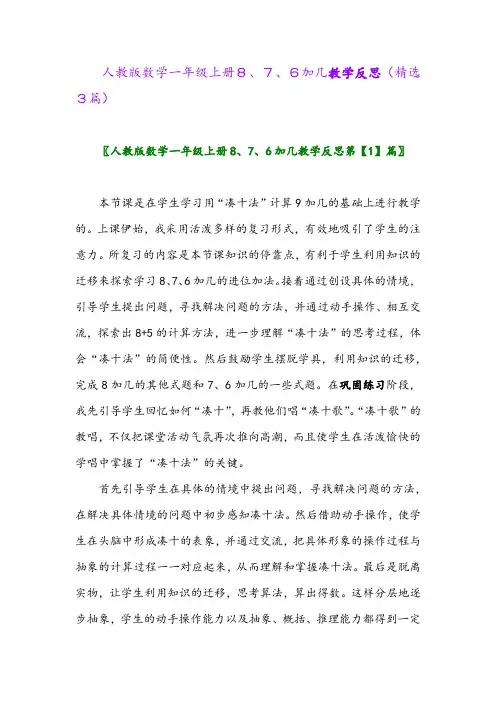 人教版数学一年级上册8、7、6加几教学反思（精选3篇）

〖人教版数学一年级上册8、7、6加几教学反思第【1】篇〗

本节课是在学生学习用“凑十法”计算9加几的基础上进行教学的。上课伊始，我采用活泼多样的复习形式，有效地吸引了学生的注意力。所复习的内容是本节课知识的停靠点，有利于学生利用知识的迁移来探索学习8、7、6加几的进位加法。接着通过创设具体的情境，引导学生提出问题，寻找解决问题的方法，并通过动手操作、相互交流，探索出8+5的计算方法，进一步理解“凑十法”的思考过程，体会“凑十法”的简便性。然后鼓励学生摆脱学具，利用知识的迁移，完成8加几的其他式题和7、6加几的一些式题。在巩固练习阶段，我先引导学生回忆如何“凑十”，再教他们唱“凑十歌”。“凑十歌”的教唱，不仅把课堂活动气氛再次推向高潮，而且使学生在活泼愉快的学唱中掌握了“凑十法”的关键。

首先引导学生在具体的情境中提出问题，寻找解决问题的方法，在解决具体情境的问题中初步感知凑十法。然后借助动手操作，使学生在头脑中形成凑十的表象，并通过交流，把具体形象的操作过程与抽象的计算过程一一对应起来，从而理解和掌握凑十法。最后是脱离实物，让学生利用知识的迁移，思考算法，算出得数。这样分层地逐步抽象，学生的动手操作能力以及抽象、概括、推理能力都得到一定